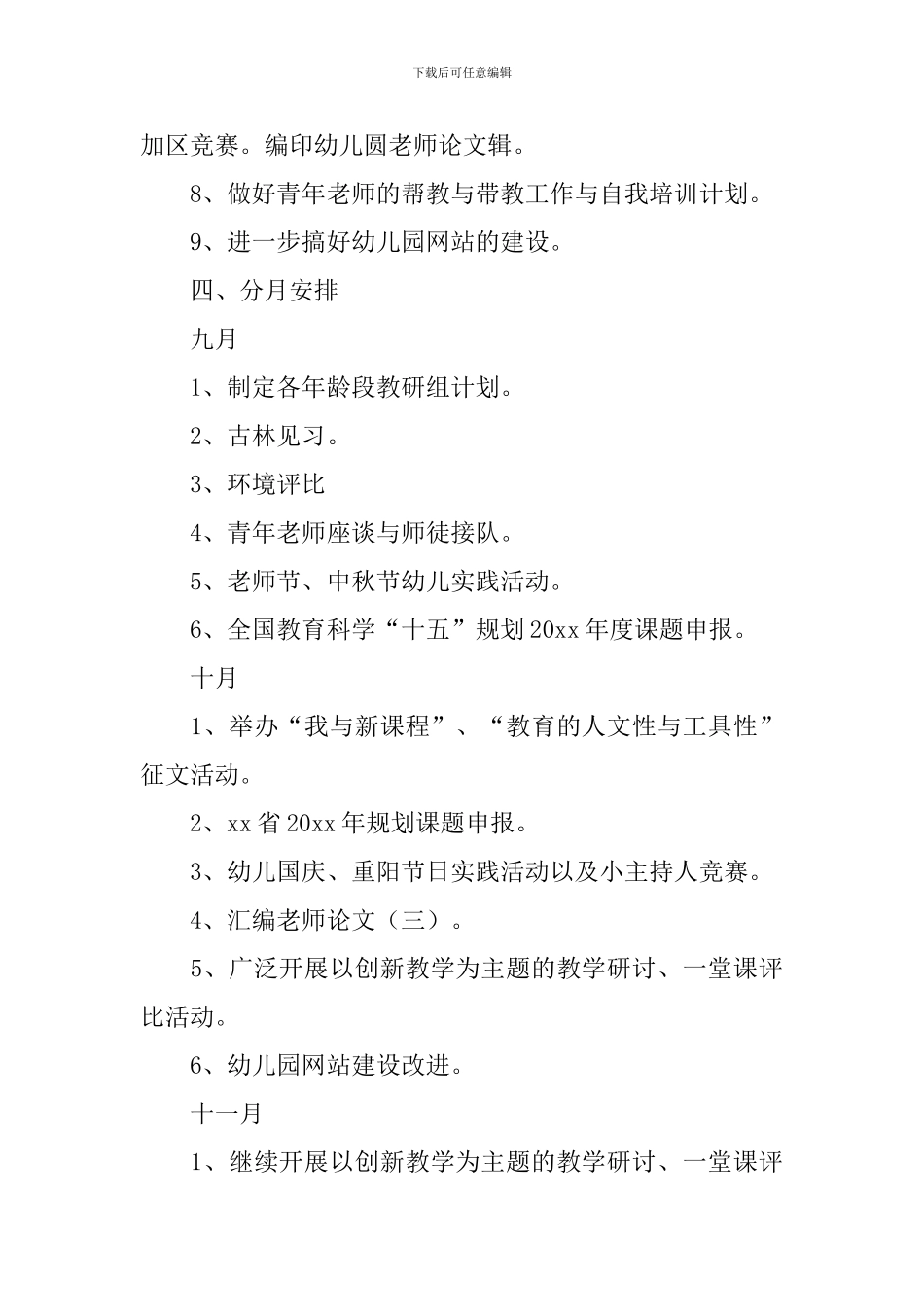 下载后可任意编辑

加区竞赛。编印幼儿圆老师论文辑。

8、做好青年老师的帮教与带教工作与自我培训计划。

9、进一步搞好幼儿园网站的建设。

四、分月安排

九月

1、制定各年龄段教研组计划。

2、古林见习。

3、环境评比

4、青年老师座谈与师徒接队。

5、老师节、中秋节幼儿实践活动。

6、全国教育科学“十五”规划20xx年度课题申报。

十月

1、举办“我与新课程”、“教育的人文性与工具性”征文活动。

2、xx省20xx年规划课题申报。

3、幼儿国庆、重阳节日实践活动以及小主持人竞赛。

4、汇编老师论文（三）。

5、广泛开展以创新教学为主题的教学研讨、一堂课评比活动。

6、幼儿园网站建设改进。

十一月

1、继续开展以创新教学为主题的教学研讨、一堂课评